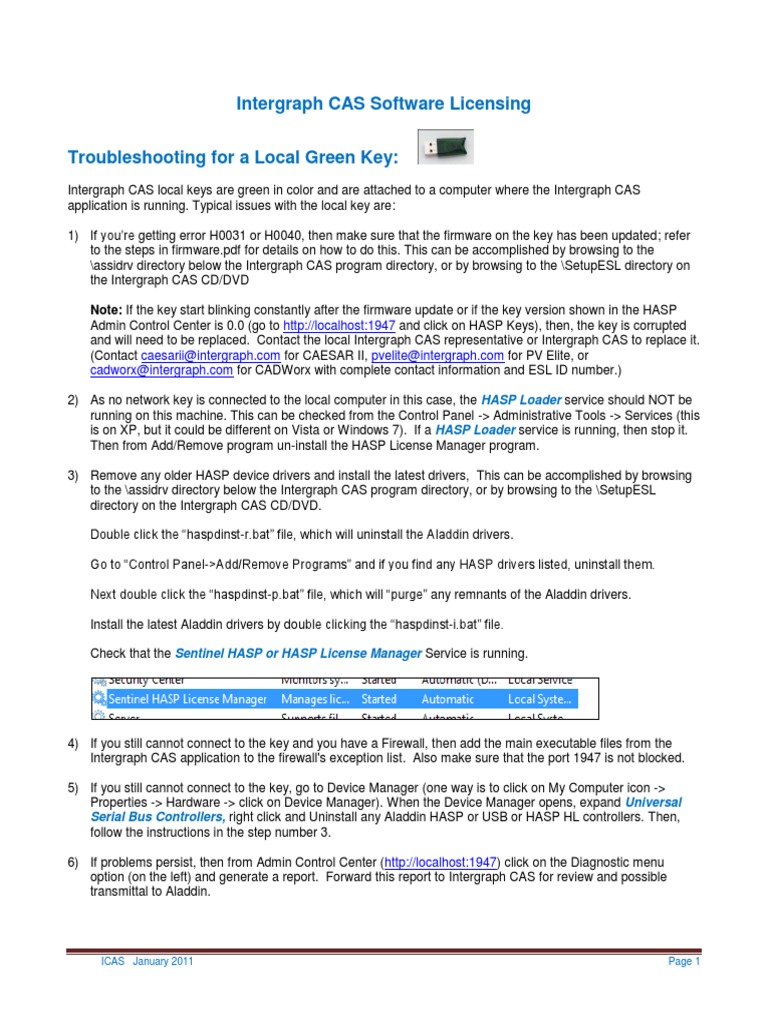 Intergraph CAS Software Licensing

Troubleshooting for a Local Green Key:

Intergraph CAS local keys are green in color and are attached to a computer where the Intergraph CAS application is running. Typical issues with the local key are:

1) If you're getting error H0031 or H0040, then make sure that the firmware on the key has been updated; refer to the steps in firmware.pdf for details on how to do this. This can be accomplished by browsing to the \assidrv directory below the Intergraph CAS program directory, or by browsing to the \SetupESL directory on the Intergraph CAS CD/DVD

Note: If the key start blinking constantly after the firmware update or if the key version shown in the HASP Admin Control Center is 0.0 (go to http://localhost:1947 and click on HASP Keys), then, the key is corrupted and will need to be replaced. Contact the local Intergraph CAS representative or Intergraph CAS to replace it. (Contact caesarii@intergraph.com for CAESAR II, pvelite@intergraph.com for PV Elite, or cadworx@intergraph.com for CADWorx with complete contact information and ESL ID number.)

2) As no network key is connected to the local computer in this case, the HASP Loader service should NOT be running on this machine. This can be checked from the Control Panel -> Administrative Tools -> Services (this is on XP, but it could be different on Vista or Windows 7). If a HASP Loader service is running, then stop it. Then from Add/Remove program un-install the HASP License Manager program.

3) Remove any older HASP device drivers and install the latest drivers, This can be accomplished by browsing to the \assidrv directory below the Intergraph CAS program directory, or by browsing to the \SetupESL directory on the Intergraph CAS CD/DVD.

Double click the "haspdinst-r.bat" file, which will uninstall the Aladdin drivers.

Go to "Control Panel->Add/Remove Programs" and if you find any HASP drivers listed, uninstall them.

Next double click the "haspdinst-p.bat" file, which will "purge" any remnants of the Aladdin drivers.

Install the latest Aladdin drivers by double clicking the "haspdinst-i.bat" file.

Check that the Sentinel HASP or HASP License Manager Service is running.

| Security Center | Monitors sy... | Started | Automatic (D... | Local Service |
|---|---|---|---|---|
| Sentinel HASP License Manager | Manages lic... | Started | Automatic | Local Syste... |
| Server | Supports fil... | Started | Automatic | Local Syste... |

4) If you still cannot connect to the key and you have a Firewall, then add the main executable files from the Intergraph CAS application to the firewall's exception list. Also make sure that the port 1947 is not blocked.

5) If you still cannot connect to the key, go to Device Manager (one way is to click on My Computer icon -> Properties -> Hardware -> click on Device Manager). When the Device Manager opens, expand Universal Serial Bus Controllers, right click and Uninstall any Aladdin HASP or USB or HASP HL controllers. Then, follow the instructions in the step number 3.

6) If problems persist, then from Admin Control Center (http://localhost:1947) click on the Diagnostic menu option (on the left) and generate a report. Forward this report to Intergraph CAS for review and possible transmittal to Aladdin.

ICAS January 2011 Page 1